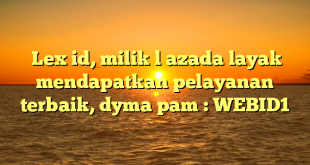 Lex id, milik l azada layak mendapatkan pelayanan terbaik, dyma pam : WEBID1